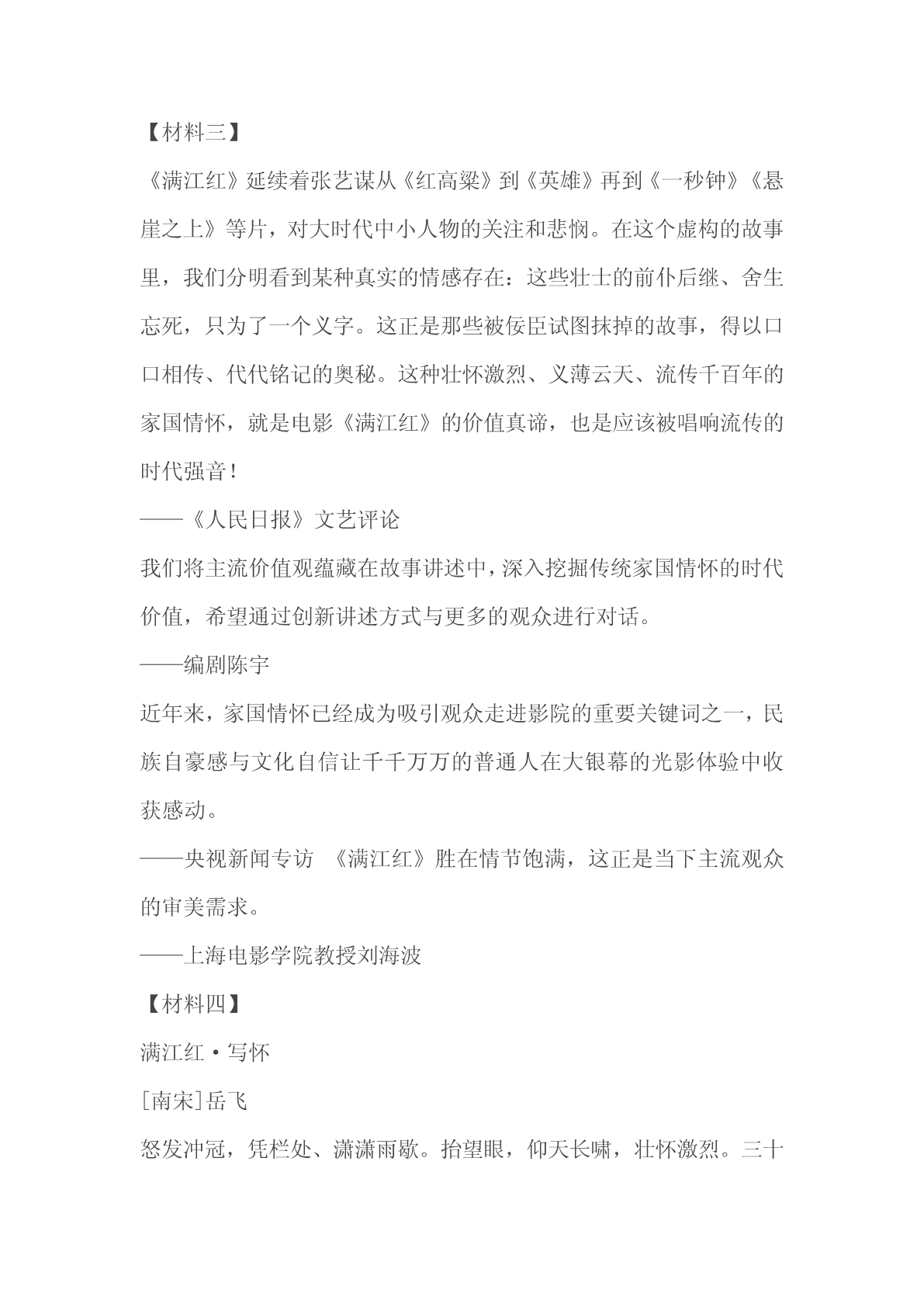 【材料三】

《满江红》延续着张艺谋从《红高粱》到《英雄》再到《一秒钟》《悬崖之上》等片，对大时代中小人物的关注和悲悯。在这个虚构的故事里，我们分明看到某种真实的情感存在：这些壮士的前仆后继、舍生忘死，只为了一个义字。这正是那些被佞臣试图抹掉的故事，得以口口相传、代代铭记的奥秘。这种壮怀激烈、义薄云天、流传千百年的家国情怀，就是电影《满江红》的价值真谛，也是应该被唱响流传的时代强音！

——《人民日报》文艺评论

我们将主流价值观蕴藏在故事讲述中，深入挖掘传统家国情怀的时代价值，希望通过创新讲述方式与更多的观众进行对话。

——编剧陈宇

近年来，家国情怀已经成为吸引观众走进影院的重要关键词之一，民族自豪感与文化自信让千千万万的普通人在大银幕的光影体验中收获感动。

——央视新闻专访 《满江红》胜在情节饱满，这正是当下主流观众的审美需求。

——上海电影学院教授刘海波

【材料四】

满江红·写怀

[南宋]岳飞

怒发冲冠，凭栏处、潇潇雨歇。抬望眼，仰天长啸，壮怀激烈。三十